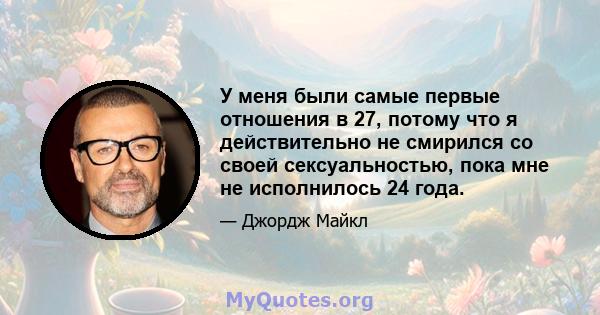 У меня были самые первые отношения в 27, потому что я действительно не смирился со своей сексуальностью, пока мне не исполнилось 24 года.

— Джордж Майкл

MyQuotes.org